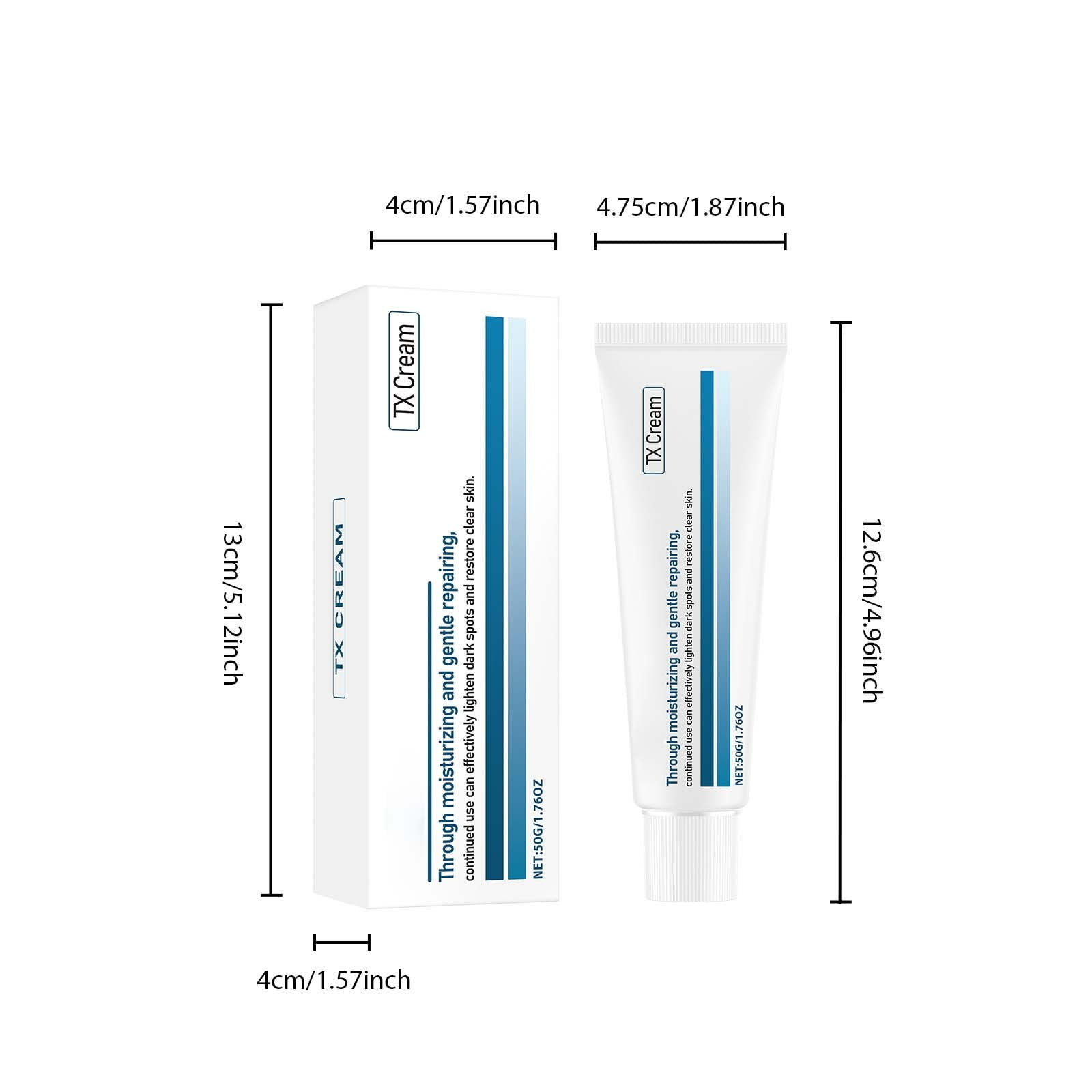 4cm/1.57inch

4.75cm/1.87inch

13cm/5.12inch

TX CREAM

TX Cream

Through moisturizing and gentle repairing, continued use can effectively lighten dark spots and restore clear skin.

NET:50G/1.76OZ

TX Cream

Through moisturizing and gentle repairing, continued use can effectively lighten dark spots and restore clear skin.

NET:50G/1.76OZ

12.6cm/4.96inch

4cm/1.57inch